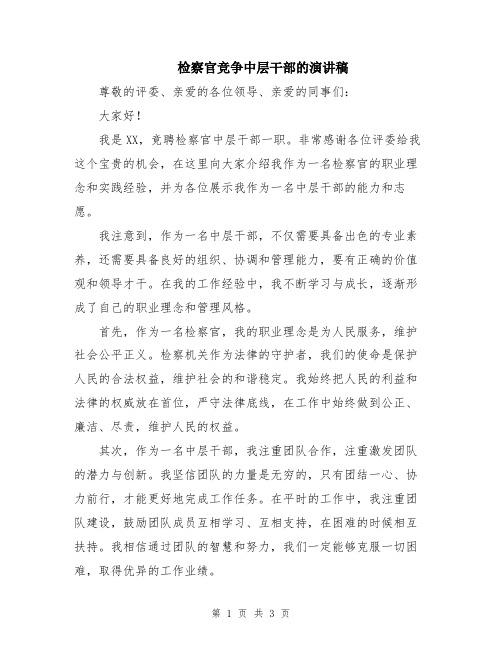 检察官竞争中层干部的演讲稿

尊敬的评委、亲爱的各位领导、亲爱的同事们：

大家好！

我是XX，竞聘检察官中层干部一职。非常感谢各位评委给我这个宝贵的机会，在这里向大家介绍我作为一名检察官的职业理念和实践经验，并为各位展示我作为一名中层干部的能力和志愿。

我注意到，作为一名中层干部，不仅需要具备出色的专业素养，还需要具备良好的组织、协调和管理能力，要有正确的价值观和领导才干。在我的工作经验中，我不断学习与成长，逐渐形成了自己的职业理念和管理风格。

首先，作为一名检察官，我的职业理念是为人民服务，维护社会公平正义。检察机关作为法律的守护者，我们的使命是保护人民的合法权益，维护社会的和谐稳定。我始终把人民的利益和法律的权威放在首位，严守法律底线，在工作中始终做到公正、廉洁、尽责，维护人民的权益。

其次，作为一名中层干部，我注重团队合作，注重激发团队的潜力与创新。我坚信团队的力量是无穷的，只有团结一心、协力前行，才能更好地完成工作任务。在平时的工作中，我注重团队建设，鼓励团队成员互相学习、互相支持，在困难的时候相互扶持。我相信通过团队的智慧和努力，我们一定能够克服一切困难，取得优异的工作业绩。

第 1 页 共 3 页